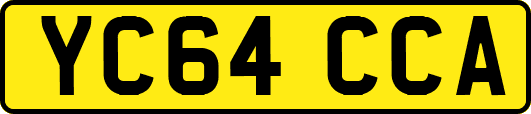 YC64 CCA